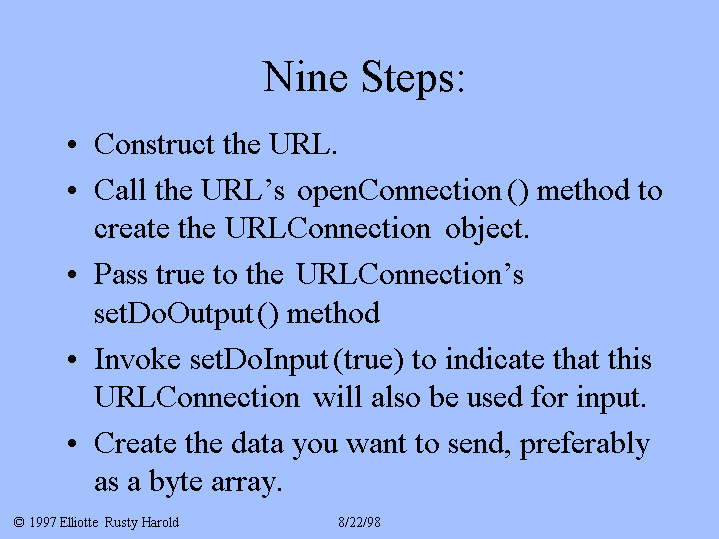 Nine Steps:

• Construct the URL.

• Call the URL's openConnection() method to create the URLConnection object.

• Pass true to the URLConnection's setDoOutput() method

• Invoke setDoInput(true) to indicate that this URLConnection will also be used for input.

• Create the data you want to send, preferably as a byte array.

© 1997 Elliotte Rusty Harold 8/22/98